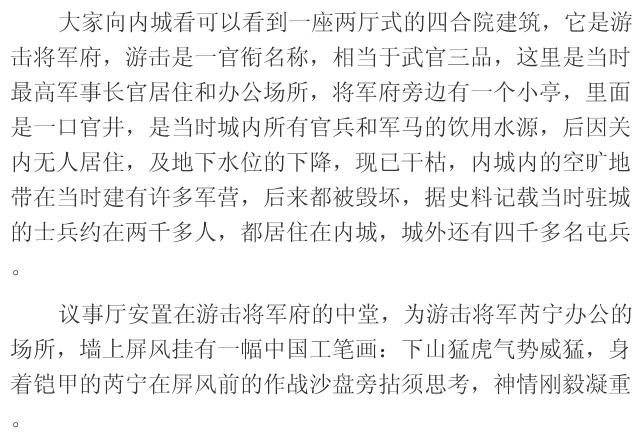 大家向内城看可以看到一座两厅式的四合院建筑，它是游击将军府，游击是一官衔名称，相当于武官三品，这里是当时最高军事长官居住和办公场所，将军府旁边有一个小亭，里面是一口官井，是当时城内所有官兵和军马的饮用水源，后因关内无人居住，及地下水位的下降，现已干枯，内城内的空旷地带在当时建有许多军营，后来都被毁坏，据史料记载当时驻城的士兵约在两千多人，都居住在内城，城外还有四千多名屯兵。

议事厅安置在游击将军府的中堂，为游击将军芮宁办公的场所，墙上屏风挂有一幅中国工笔画：下山猛虎气势威猛，身着铠甲的芮宁在屏风前的作战沙盘旁拈须思考，神情刚毅凝重。